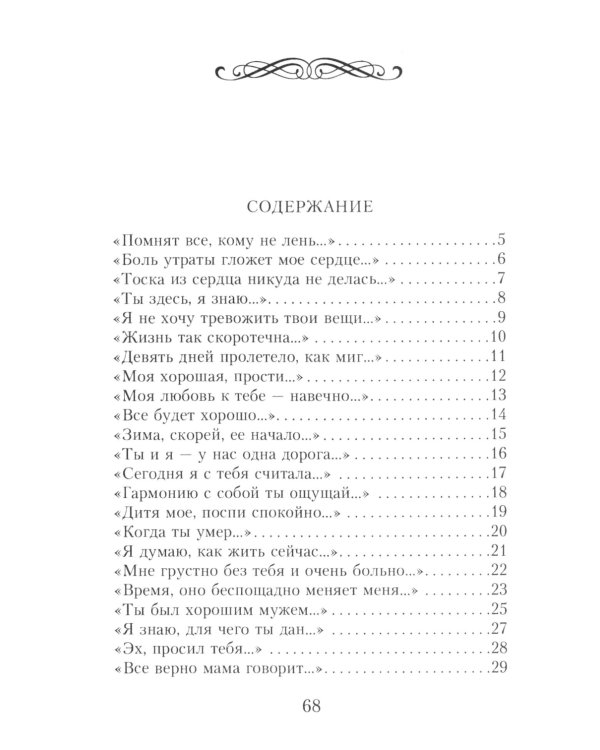 СОДЕРЖАНИЕ

«Помнят все, кому не лень...» 5
«Боль утраты гложет мое сердце...» 6
«Тоска из сердца никуда не делась...» 7
«Ты здесь, я знаю...» 8
«Я не хочу тревожить твои вещи...» 9
«Жизнь так скоротечна...» 10
«Девять дней пролетело, как миг...» 11
«Моя хорошая, прости...» 12
«Моя любовь к тебе — навечно...» 13
«Все будет хорошо...» 14
«Зима, скорей, ее начало...» 15
«Ты и я — у нас одна дорога...» 16
«Сегодня я с тебя считала...» 17
«Гармонию с собой ты ощущай...» 18
«Дитя мое, поспи спокойно...» 19
«Когда ты умер...» 20
«Я думаю, как жить сейчас...» 21
«Мне грустно без тебя и очень больно...» 22
«Время, оно беспощадно меняет меня...» 23
«Ты был хорошим мужем...» 25
«Я знаю, для чего ты дан...» 27
«Эх, просил тебя...» 28
«Все верно мама говорит...» 29

68